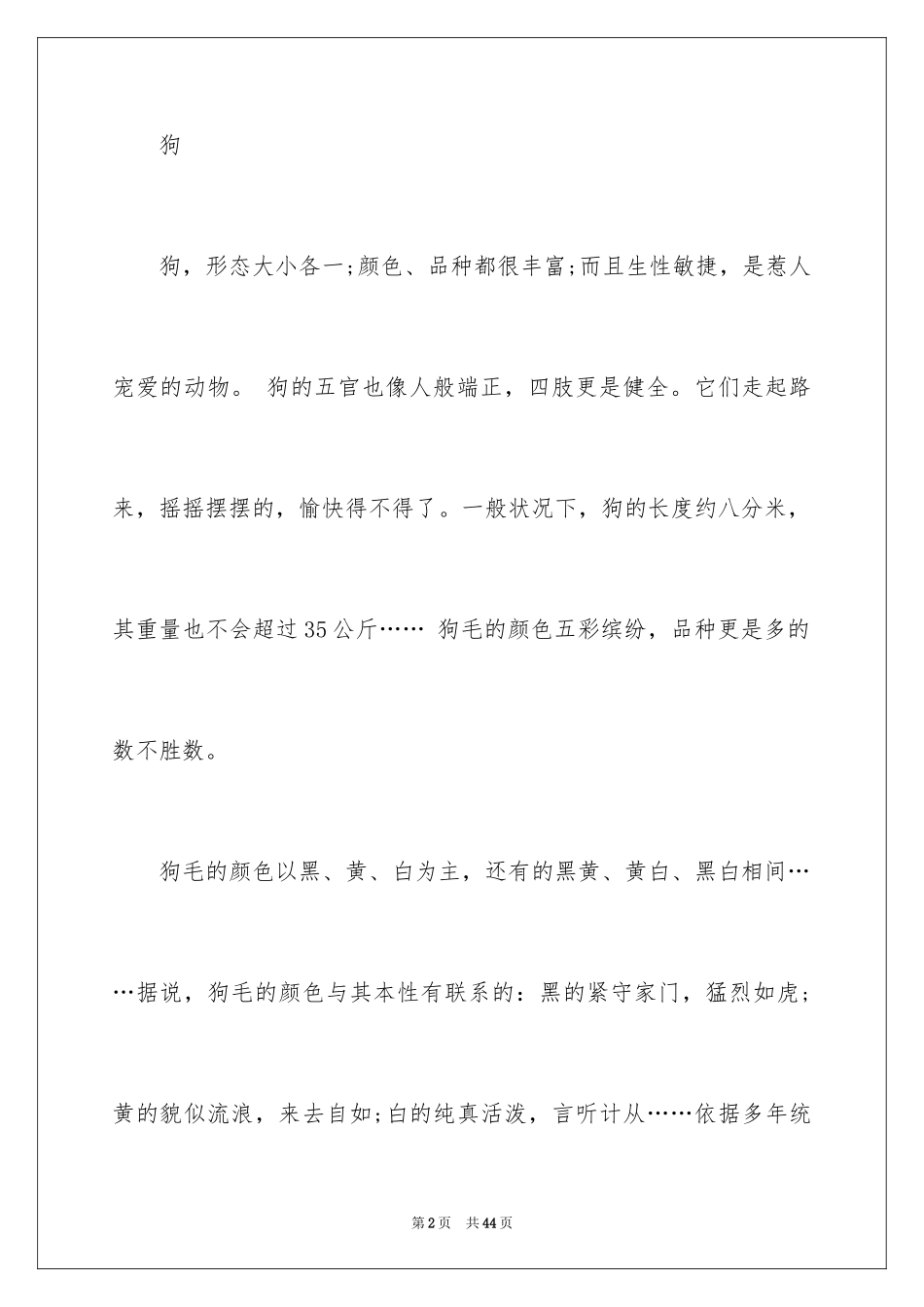 狗

狗，形态大小各一;颜色、品种都很丰富;而且生性敏捷，是惹人宠爱的动物。 狗的五官也像人般端正，四肢更是健全。它们走起路来，摇摇摆摆的，愉快得不得了。一般状况下，狗的长度约八分米，其重量也不会超过35公斤…… 狗毛的颜色五彩缤纷，品种更是多的数不胜数。

狗毛的颜色以黑、黄、白为主，还有的黑黄、黄白、黑白相间……据说，狗毛的颜色与其本性有联系的：黑的紧守家门，猛烈如虎;黄的貌似流浪，来去自如;白的纯真活泼，言听计从……依据多年统

第2页 共44页